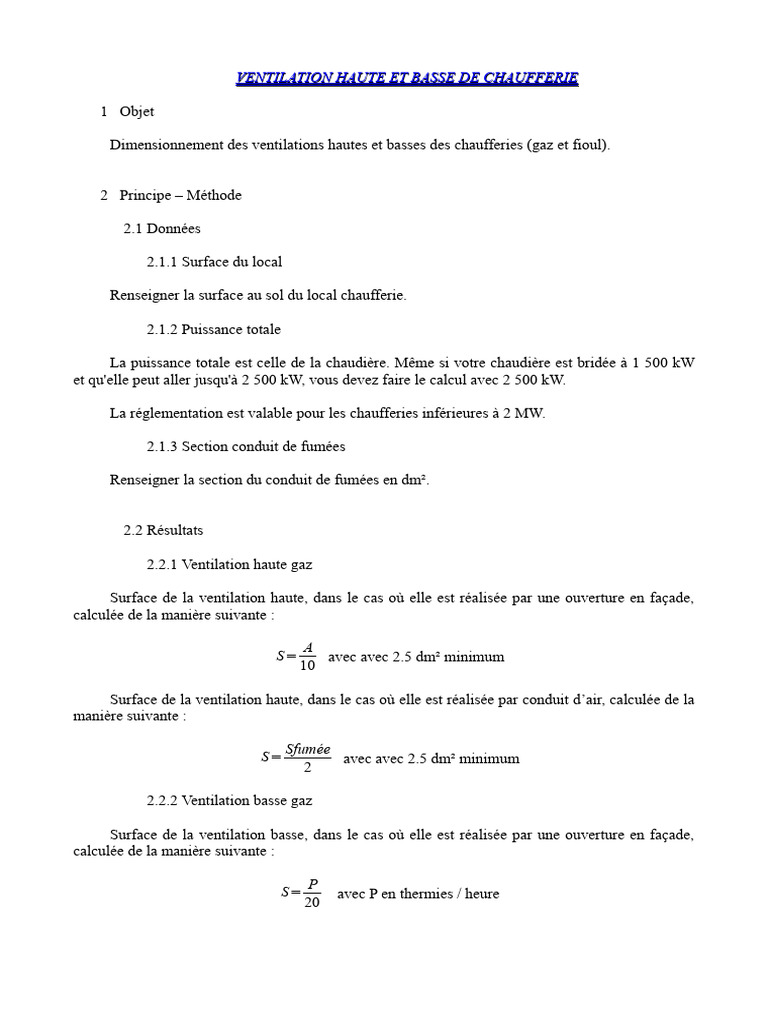 VENTILATION HAUTE ET BASSE DE CHAUFFERIE

1 Objet

Dimensionnement des ventilations hautes et basses des chaufferies (gaz et fioul).

2 Principe – Méthode

2.1 Données

2.1.1 Surface du local

Renseigner la surface au sol du local chaufferie.

2.1.2 Puissance totale

La puissance totale est celle de la chaudière. Même si votre chaudière est bridée à 1 500 kW et qu'elle peut aller jusqu'à 2 500 kW, vous devez faire le calcul avec 2 500 kW.

La réglementation est valable pour les chaufferies inférieures à 2 MW.

2.1.3 Section conduit de fumées

Renseigner la section du conduit de fumées en dm².

2.2 Résultats

2.2.1 Ventilation haute gaz

Surface de la ventilation haute, dans le cas où elle est réalisée par une ouverture en façade, calculée de la manière suivante :

$S = \frac{A}{10}$ avec avec 2.5 dm² minimum

Surface de la ventilation haute, dans le cas où elle est réalisée par conduit d'air, calculée de la manière suivante :

$S = \frac{Sfumée}{2}$ avec avec 2.5 dm² minimum

2.2.2 Ventilation basse gaz

Surface de la ventilation basse, dans le cas où elle est réalisée par une ouverture en façade, calculée de la manière suivante :

$S = \frac{P}{20}$ avec P en thermies / heure